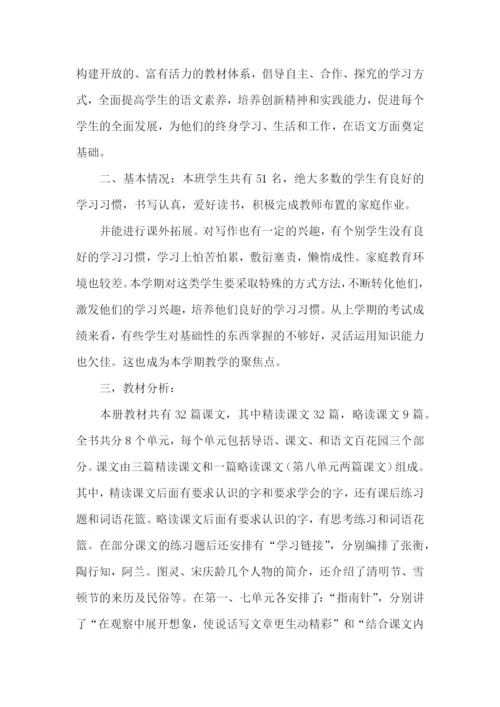 构建开放的、富有活力的教材体系，倡导自主、合作、探究的学习方式，全面提高学生的语文素养，培养创新精神和实践能力，促进每个学生的全面发展，为他们的终身学习、生活和工作，在语文方面奠定基础。

二、基本情况：本班学生共有 51 名，绝大多数的学生有良好的学习习惯，书写认真，爱好读书，积极完成教师布置的家庭作业。

并能进行课外拓展。对写作也有一定的兴趣，有个别学生没有良好的学习习惯，学习上怕苦怕累，敷衍塞责，懒惰成性。家庭教育环境也较差。本学期对这类学生要采取特殊的方式方法，不断转化他们，激发他们的学习兴趣，培养他们良好的学习习惯。从上学期的考试成绩来看，有些学生对基础性的东西掌握的不够好，灵活运用知识能力也欠佳。这也成为本学期教学的聚焦点。

三，教材分析：

本册教材共有 32 篇课文，其中精读课文 32 篇，略读课文 9 篇。全书共分 8 个单元，每个单元包括导语、课文、和语文百花园三个部分。课文由三篇精读课文和一篇略读课文（第八单元两篇课文）组成。其中，精读课文后面有要求认识的字和要求学会的字，还有课后练习题和词语花篮。略读课文后面有要求认识的字，有思考练习和词语花篮。在部分课文的练习题后还安排有“学习链接”，分别编排了张衡，陶行知，阿兰。图灵、宋庆龄几个人物的简介，还介绍了清明节、雪顿节的来历及民俗等。在第一、七单元各安排了：“指南针”，分别讲了“在观察中展开想象，使说话写文章更生动精彩”和“结合课文内